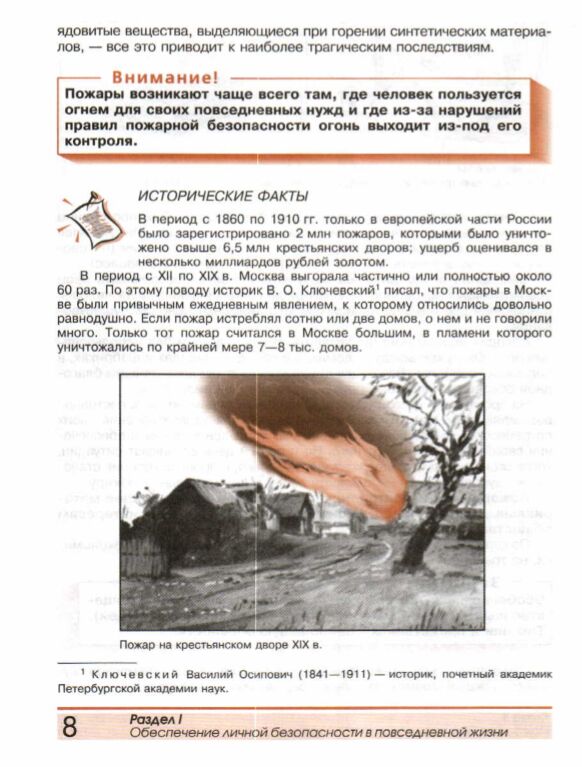 ядовитые вещества, выделяющиеся при горении синтетических материалов, — все это приводит к наиболее трагическим последствиям.

Внимание!
Пожары возникают чаще всего там, где человек пользуется огнем для своих повседневных нужд и где из-за нарушений правил пожарной безопасности огонь выходит из-под его контроля.

ИСТОРИЧЕСКИЕ ФАКТЫ
В период с 1860 по 1910 гг. только в европейской части России было зарегистрировано 2 млн пожаров, которыми было уничтожено свыше 6,5 млн крестьянских дворов; ущерб оценивался в несколько миллиардов рублей золотом.

В период с XII по XIX в. Москва выгорала частично или полностью около 60 раз. По этому поводу историк В. О. Ключевский$^1$ писал, что пожары в Москве были привычным ежедневным явлением, к которому относились довольно равнодушно. Если пожар истреблял сотню или две домов, о нем и не говорили много. Только тот пожар считался в Москве большим, в пламени которого уничтожались по крайней мере 7—8 тыс. домов.

Пожар на крестьянском дворе XIX в.

$^1$ Ключевский Василий Осипович (1841—1911) — историк, почетный академик Петербургской академии наук.

8 Раздел I
Обеспечение личной безопасности в повседневной жизни